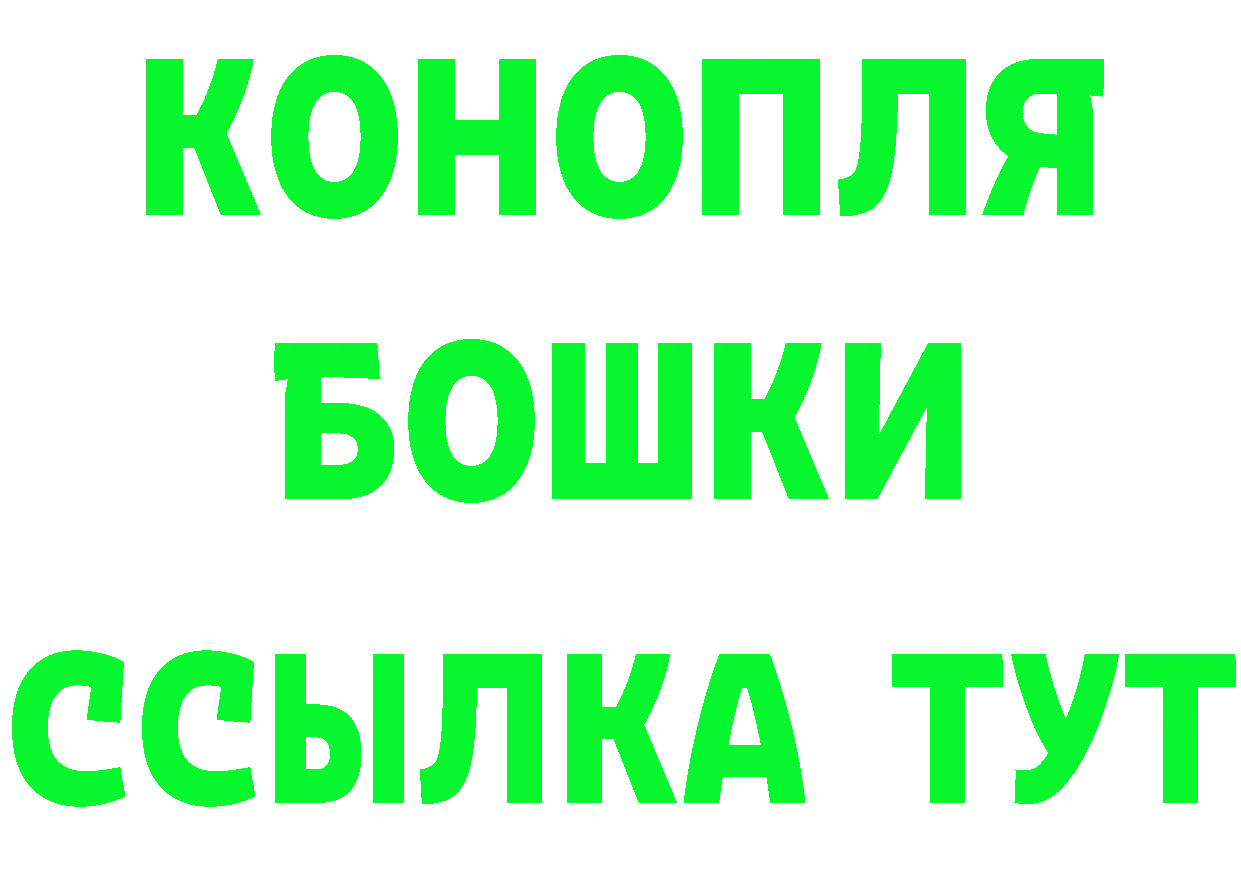 КОНОПЛЯ
БОШКИ
ССЫЛКА ТУТ